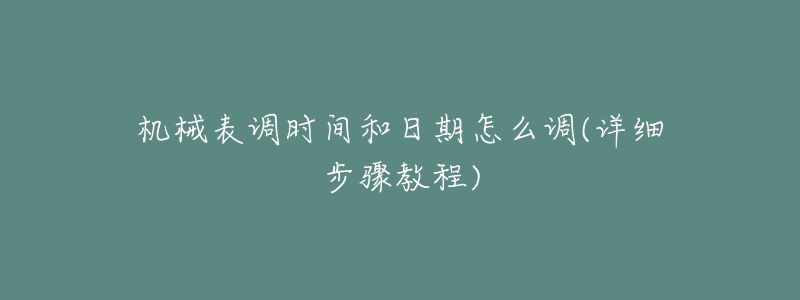 机械表调时间和日期怎么调(详细步骤教程)